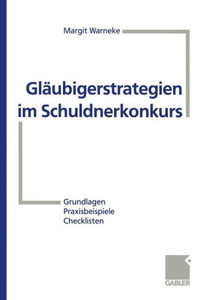 Margit Warneke

Gläubigerstrategien im Schuldnerkonkurs

Grundlagen
Praxisbeispiele
Checklisten

GABLER